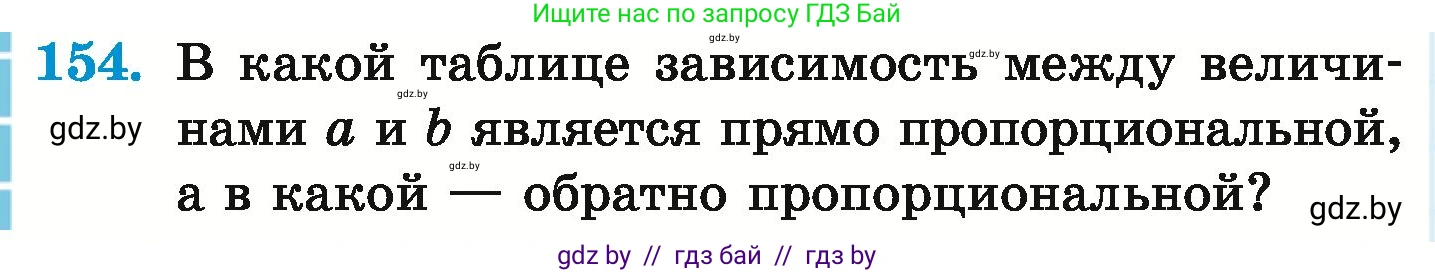 Ищите нас по запросу ГДЗ Бай

gdz.by

154. В какой таблице зависимость между величинами $a$ и $b$ является прямо пропорциональной, а в какой — обратно пропорциональной?

gdz.by gdz.by gdz.by gdz.by gdz.by

gdz by // гдз бай // гдз by